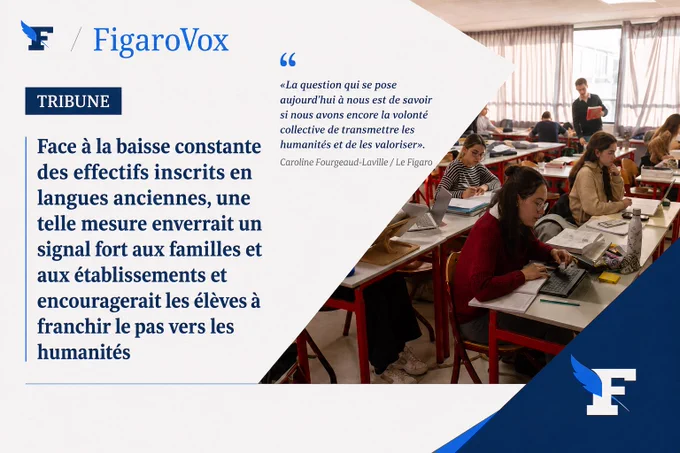 F / FigaroVox

TRIBUNE

Face à la baisse constante des effectifs inscrits en langues anciennes, une telle mesure enverrait un signal fort aux familles et aux établissements et encouragerait les élèves à franchir le pas vers les humanités

«La question qui se pose aujourd'hui à nous est de savoir si nous avons encore la volonté collective de transmettre les humanités et de les valoriser».

Caroline Fourgeaud-Laville / Le Figaro

F